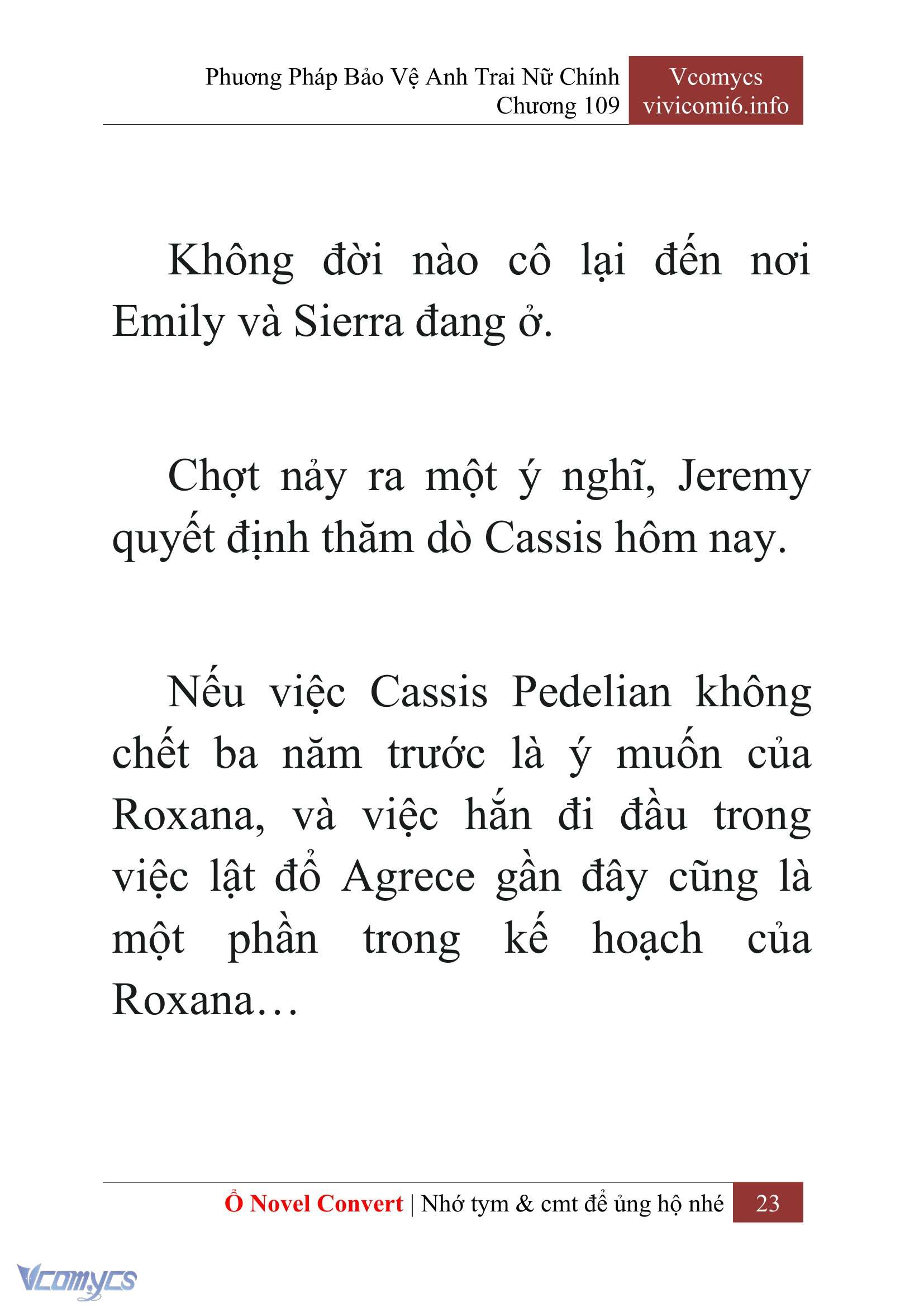 Phương Pháp Bảo Vệ Anh Trai Nữ Chính
Chương 109

Vcomycs
vivicomi6.info

Không đời nào cô lại đến nơi Emily và Sierra đang ở.

Chợt nảy ra một ý nghĩ, Jeremy quyết định thăm dò Cassis hôm nay.

Nếu việc Cassis Pedelian không chết ba năm trước là ý muốn của Roxana, và việc hắn đi đầu trong việc lật đổ Agrece gần đây cũng là một phần trong kế hoạch của Roxana…

Ổ Novel Convert | Nhớ tym & cmt để ủng hộ nhé 23

Vcomycs